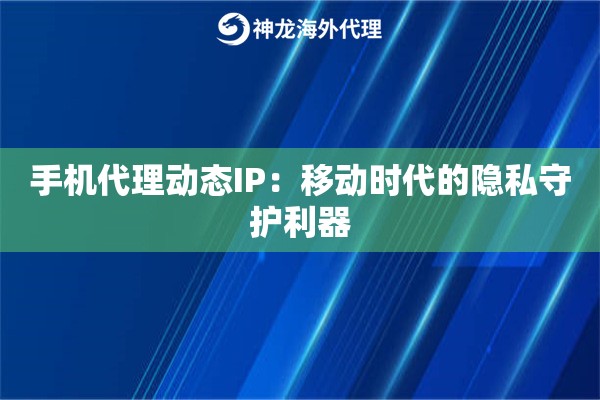 神龙海外代理

手机代理动态IP：移动时代的隐私守护利器